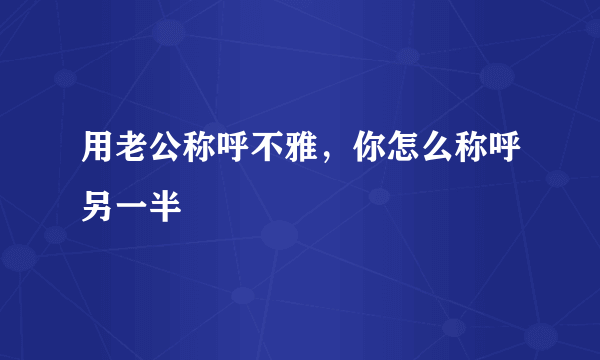 用老公称呼不雅，你怎么称呼另一半